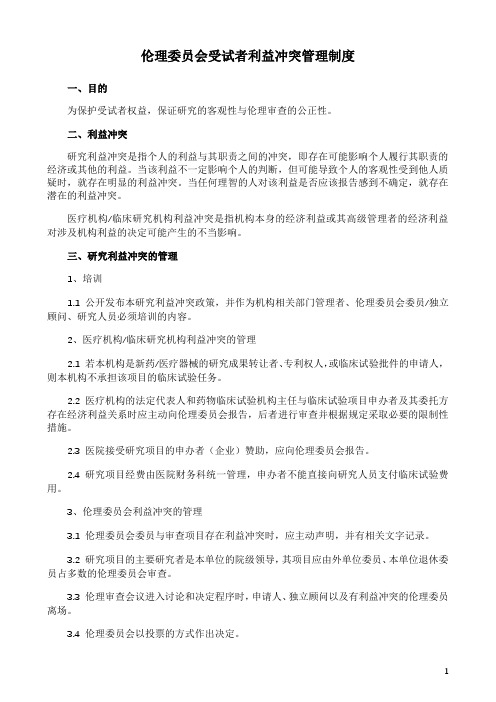 伦理委员会受试者利益冲突管理制度

一、目的

为保护受试者权益，保证研究的客观性与伦理审查的公正性。

二、利益冲突

研究利益冲突是指个人的利益与其职责之间的冲突，即存在可能影响个人履行其职责的经济或其他的利益。当该利益不一定影响个人的判断，但可能导致个人的客观性受到他人质疑时，就存在明显的利益冲突。当任何理智的人对该利益是否应该报告感到不确定，就存在潜在的利益冲突。

医疗机构/临床研究机构利益冲突是指机构本身的经济利益或其高级管理者的经济利益对涉及机构利益的决定可能产生的不当影响。

三、研究利益冲突的管理

1、培训

1.1 公开发布本研究利益冲突政策，并作为机构相关部门管理者、伦理委员会委员/独立顾问、研究人员必须培训的内容。

2、医疗机构/临床研究机构利益冲突的管理

2.1 若本机构是新药/医疗器械的研究成果转让者、专利权人，或临床试验批件的申请人，则本机构不承担该项目的临床试验任务。

2.2 医疗机构的法定代表人和药物临床试验机构主任与临床试验项目申办者及其委托方存在经济利益关系时应主动向伦理委员会报告，后者进行审查并根据规定采取必要的限制性措施。

2.3 医院接受研究项目的申办者（企业）赞助，应向伦理委员会报告。

2.4 研究项目经费由医院财务科统一管理，申办者不能直接向研究人员支付临床试验费用。

3、伦理委员会利益冲突的管理

3.1 伦理委员会委员与审查项目存在利益冲突时，应主动声明，并有相关文字记录。

3.2 研究项目的主要研究者是本单位的院级领导，其项目应由外单位委员、本单位退休委员占多数的伦理委员会审查。

3.3 伦理审查会议进入讨论和决定程序时，申请人、独立顾问以及有利益冲突的伦理委员离场。

3.4 伦理委员会以投票的方式作出决定。

1